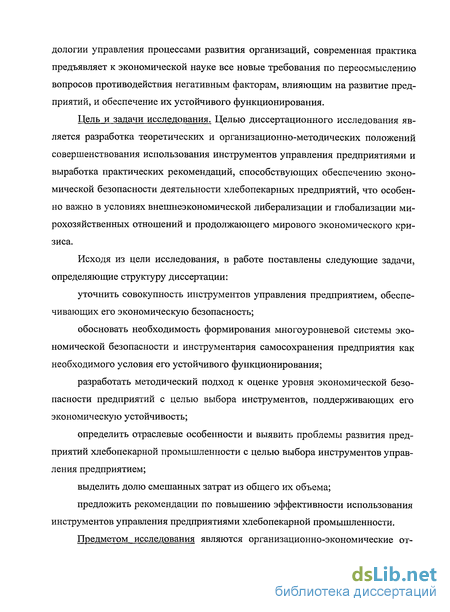 дологии управления процессами развития организаций, современная практика предъявляет к экономической науке все новые требования по переосмыслению вопросов противодействия негативным факторам, влияющим на развитие предприятий, и обеспечение их устойчивого функционирования.

Цель и задачи исследования. Целью диссертационного исследования является разработка теоретических и организационно-методических положений совершенствования использования инструментов управления предприятиями и выработка практических рекомендаций, способствующих обеспечению экономической безопасности деятельности хлебопекарных предприятий, что особенно важно в условиях внешнеэкономической либерализации и глобализации мирохозяйственных отношений и продолжающего мирового экономического кризиса.

Исходя из цели исследования, в работе поставлены следующие задачи, определяющие структуру диссертации:

уточнить совокупность инструментов управления предприятием, обеспечивающих его экономическую безопасность;

обосновать необходимость формирования многоуровневой системы экономической безопасности и инструментария самосохранения предприятия как необходимого условия его устойчивого функционирования;

разработать методический подход к оценке уровня экономической безопасности предприятий с целью выбора инструментов, поддерживающих его экономическую устойчивость;

определить отраслевые особенности и выявить проблемы развития предприятий хлебопекарной промышленности с целью выбора инструментов управления предприятием;

выделить долю смешанных затрат из общего их объема;

предложить рекомендации по повышению эффективности использования инструментов управления предприятиями хлебопекарной промышленности.

Предметом исследования являются организационно-экономические от-

dsLib.net
библиотека диссертаций